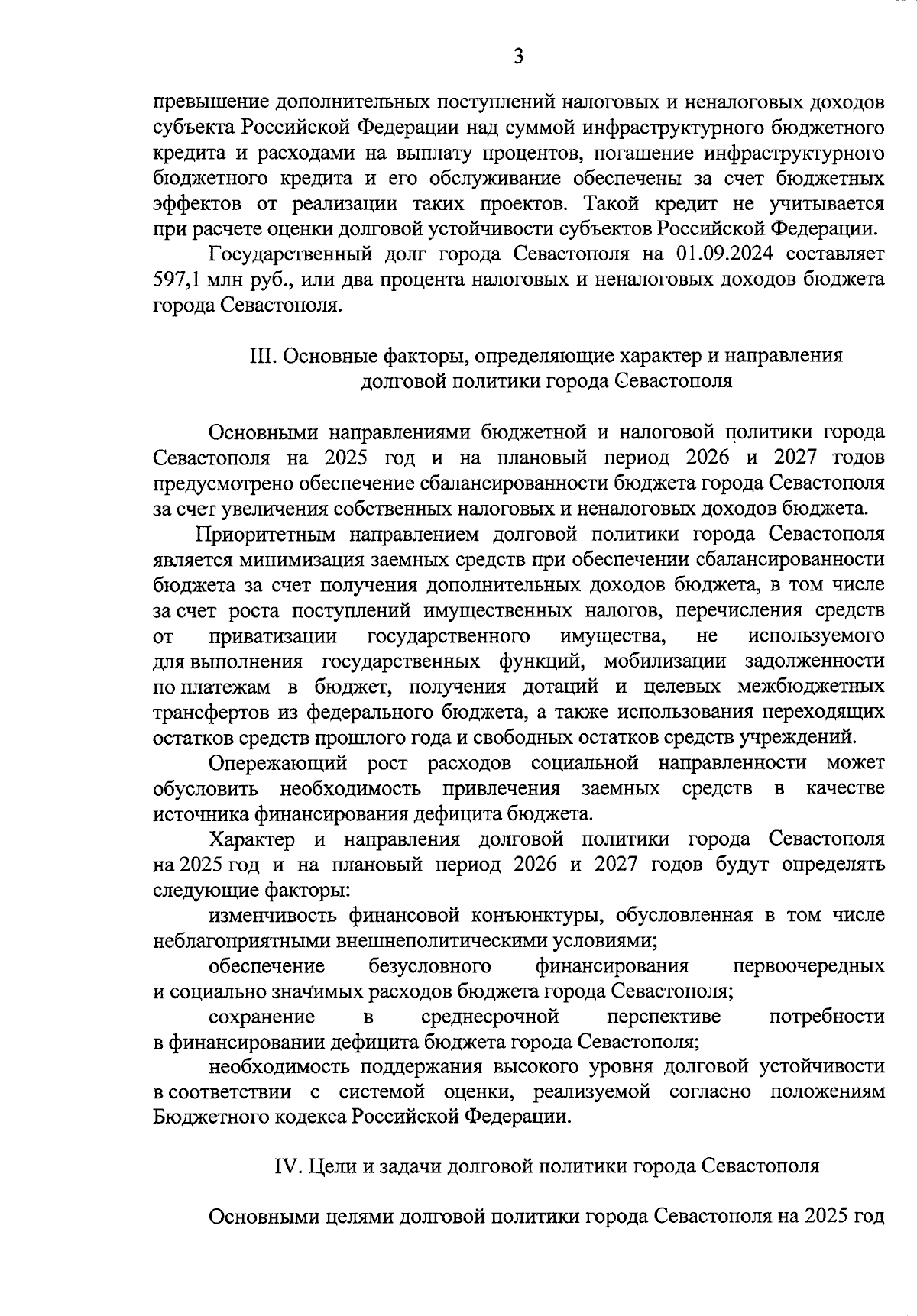 3

превышение дополнительных поступлений налоговых и неналоговых доходов субъекта Российской Федерации над суммой инфраструктурного бюджетного кредита и расходами на выплату процентов, погашение инфраструктурного бюджетного кредита и его обслуживание обеспечены за счет бюджетных эффектов от реализации таких проектов. Такой кредит не учитывается при расчете оценки долговой устойчивости субъектов Российской Федерации.

Государственный долг города Севастополя на 01.09.2024 составляет 597,1 млн руб., или два процента налоговых и неналоговых доходов бюджета города Севастополя.

III. Основные факторы, определяющие характер и направления долговой политики города Севастополя

Основными направлениями бюджетной и налоговой политики города Севастополя на 2025 год и на плановый период 2026 и 2027 годов предусмотрено обеспечение сбалансированности бюджета города Севастополя за счет увеличения собственных налоговых и неналоговых доходов бюджета.

Приоритетным направлением долговой политики города Севастополя является минимизация заемных средств при обеспечении сбалансированности бюджета за счет получения дополнительных доходов бюджета, в том числе за счет роста поступлений имущественных налогов, перечисления средств от приватизации государственного имущества, не используемого для выполнения государственных функций, мобилизации задолженности по платежам в бюджет, получения дотаций и целевых межбюджетных трансфертов из федерального бюджета, а также использования переходящих остатков средств прошлого года и свободных остатков средств учреждений.

Опережающий рост расходов социальной направленности может обусловить необходимость привлечения заемных средств в качестве источника финансирования дефицита бюджета.

Характер и направления долговой политики города Севастополя на 2025 год и на плановый период 2026 и 2027 годов будут определять следующие факторы:

изменчивость финансовой конъюнктуры, обусловленная в том числе неблагоприятными внешнеполитическими условиями;

обеспечение безусловного финансирования первоочередных и социально значимых расходов бюджета города Севастополя;

сохранение в среднесрочной перспективе потребности в финансировании дефицита бюджета города Севастополя;

необходимость поддержания высокого уровня долговой устойчивости в соответствии с системой оценки, реализуемой согласно положениям Бюджетного кодекса Российской Федерации.

IV. Цели и задачи долговой политики города Севастополя

Основными целями долговой политики города Севастополя на 2025 год